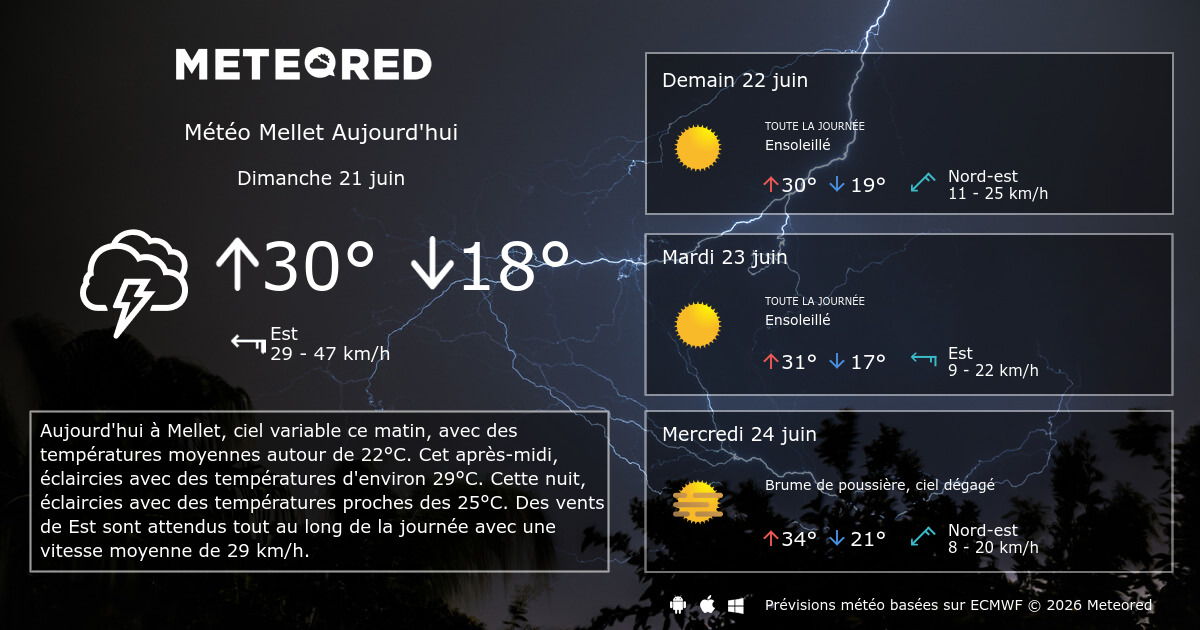 METEORED

Météo Mellet Aujourd'hui

Dimanche 21 juin

↑30° ↓18°

Est
29 - 47 km/h

Aujourd'hui à Mellet, ciel variable ce matin, avec des températures moyennes autour de 22°C. Cet après-midi, éclaircies avec des températures d'environ 29°C. Cette nuit, éclaircies avec des températures proches des 25°C. Des vents de Est sont attendus tout au long de la journée avec une vitesse moyenne de 29 km/h.

Demain 22 juin

TOUTE LA JOURNÉE
Ensoleillé

↑30° ↓19°

Nord-est
11 - 25 km/h

Mardi 23 juin

TOUTE LA JOURNÉE
Ensoleillé

↑31° ↓17°

Est
9 - 22 km/h

Mercredi 24 juin

Brume de poussière, ciel dégagé

↑34° ↓21°

Nord-est
8 - 20 km/h

Prévisions météo basées sur ECMWF © 2026 Meteored